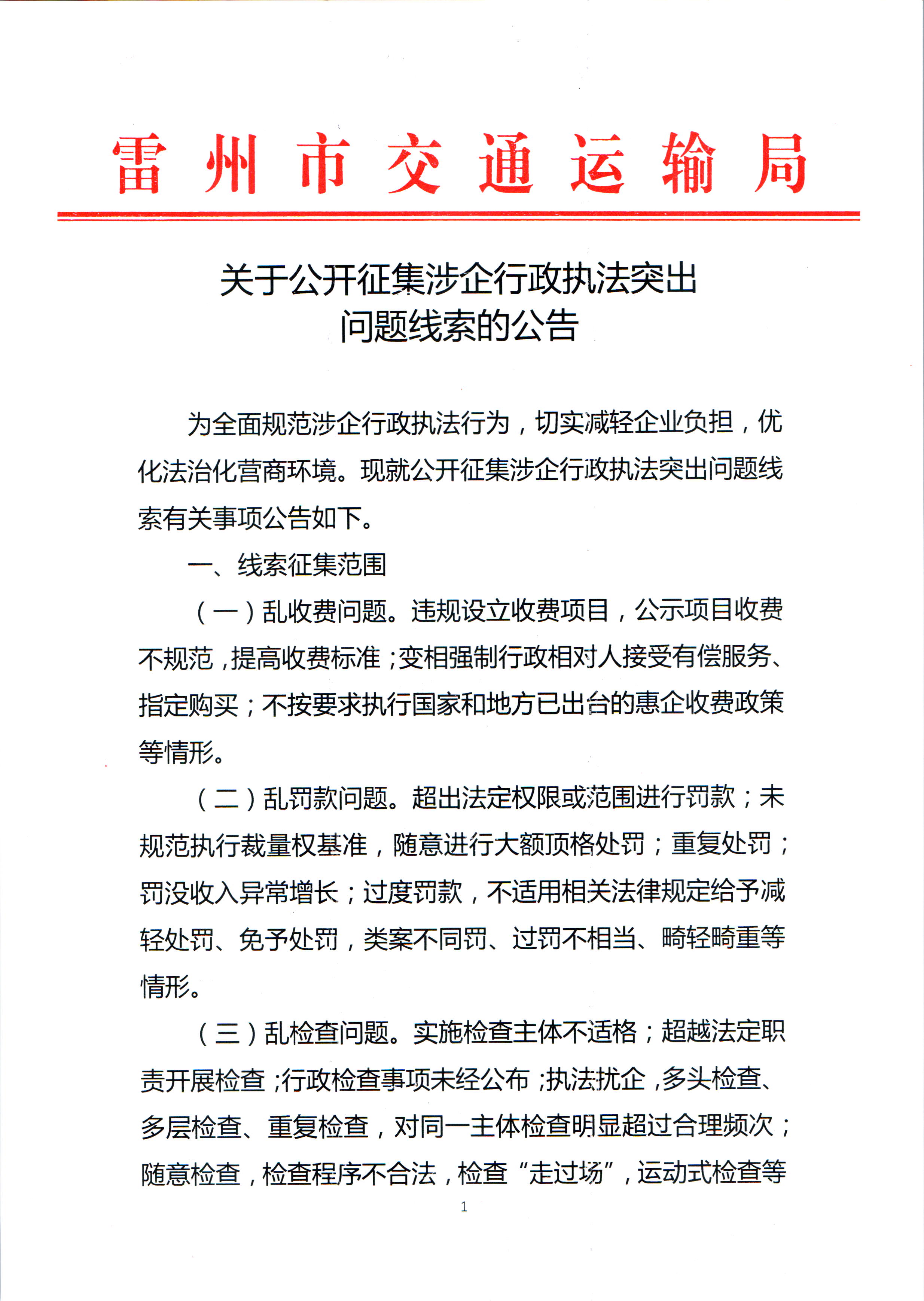 雷州市交通运输局

关于公开征集涉企行政执法突出问题线索的公告

为全面规范涉企行政执法行为，切实减轻企业负担，优化法治化营商环境。现就公开征集涉企行政执法突出问题线索有关事项公告如下。

一、线索征集范围

（一）乱收费问题。违规设立收费项目，公示项目收费不规范，提高收费标准；变相强制行政相对人接受有偿服务、指定购买；不按要求执行国家和地方已出台的惠企收费政策等情形。

（二）乱罚款问题。超出法定权限或范围进行罚款；未规范执行裁量权基准，随意进行大额顶格处罚；重复处罚；罚没收入异常增长；过度罚款，不适用相关法律规定给予减轻处罚、免予处罚，类案不同罚、过罚不相当、畸轻畸重等情形。

（三）乱检查问题。实施检查主体不适格；超越法定职责开展检查；行政检查事项未经公布；执法扰企，多头检查、多层检查、重复检查，对同一主体检查明显超过合理频次；随意检查，检查程序不合法，检查“走过场”，运动式检查等

1